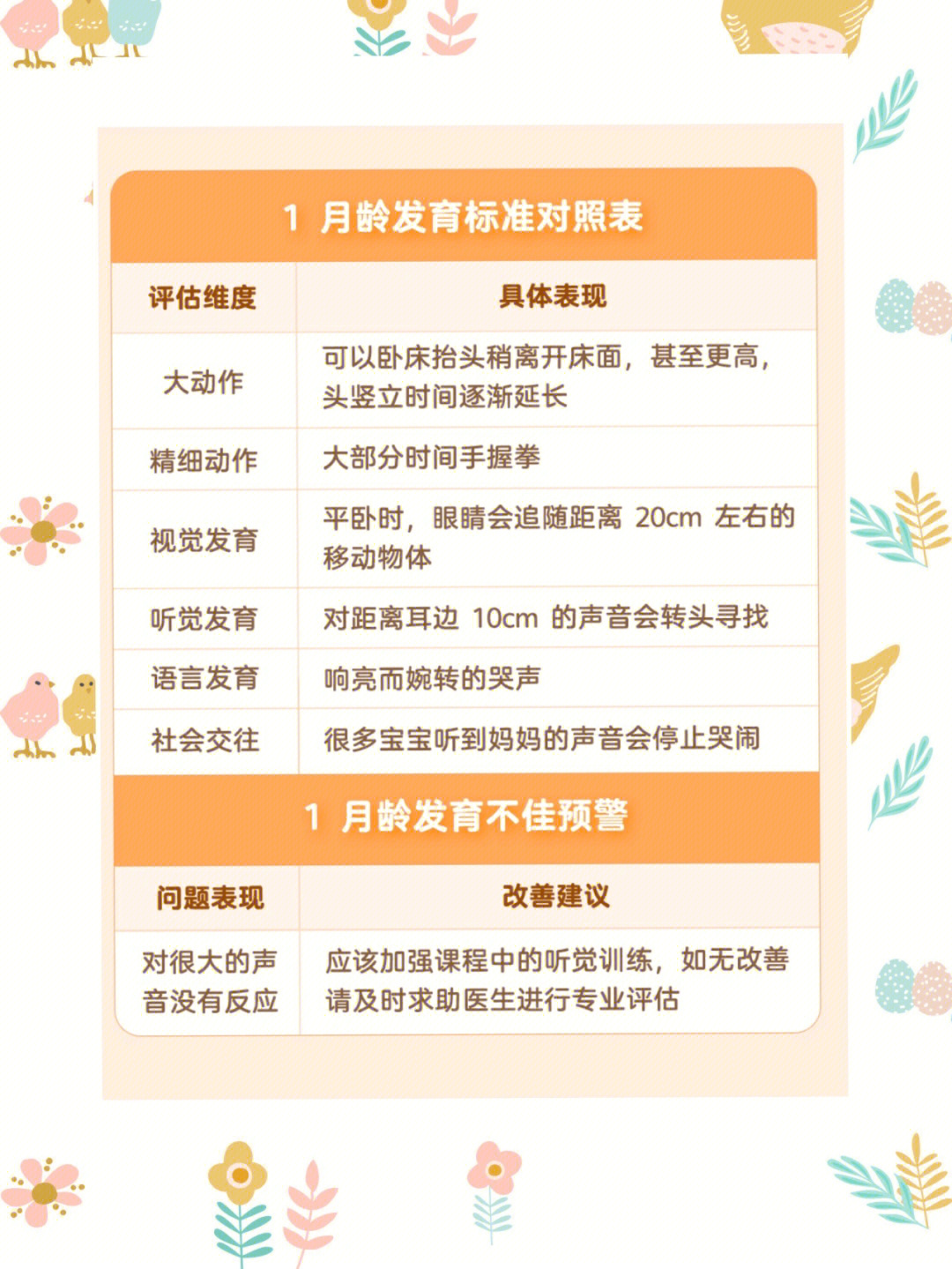 1 月龄发育标准对照表

| 评估维度 | 具体表现 |
|---|---|
| 大动作 | 可以卧床抬头稍离开床面，甚至更高，头竖立时间逐渐延长 |
| 精细动作 | 大部分时间手握拳 |
| 视觉发育 | 平卧时，眼睛会追随距离 20cm 左右的移动物体 |
| 听觉发育 | 对距离耳边 10cm 的声音会转头寻找 |
| 语言发育 | 响亮而婉转的哭声 |
| 社会交往 | 很多宝宝听到妈妈的声音会停止哭闹 |

1 月龄发育不佳预警

| 问题表现 | 改善建议 |
|---|---|
| 对很大的声音没有反应 | 应该加强课程中的听觉训练，如无改善请及时求助医生进行专业评估 |